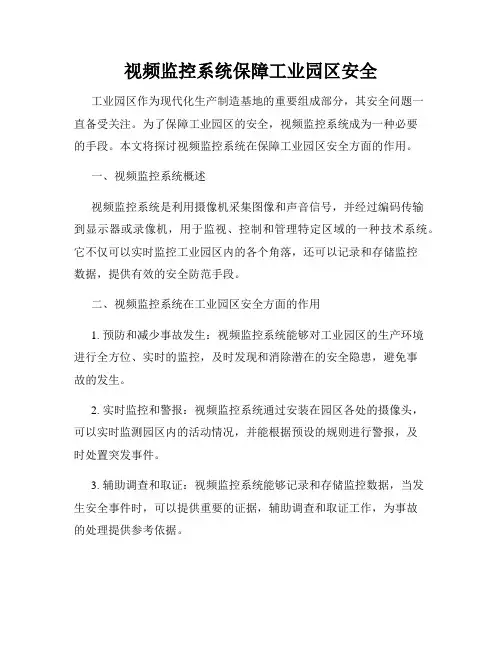 视频监控系统保障工业园区安全

工业园区作为现代化生产制造基地的重要组成部分，其安全问题一直备受关注。为了保障工业园区的安全，视频监控系统成为一种必要的手段。本文将探讨视频监控系统在保障工业园区安全方面的作用。

一、视频监控系统概述

视频监控系统是利用摄像机采集图像和声音信号，并经过编码传输到显示器或录像机，用于监视、控制和管理特定区域的一种技术系统。它不仅可以实时监控工业园区内的各个角落，还可以记录和存储监控数据，提供有效的安全防范手段。

二、视频监控系统在工业园区安全方面的作用

1. 预防和减少事故发生：视频监控系统能够对工业园区的生产环境进行全方位、实时的监控，及时发现和消除潜在的安全隐患，避免事故的发生。

2. 实时监控和警报：视频监控系统通过安装在园区各处的摄像头，可以实时监测园区内的活动情况，并能根据预设的规则进行警报，及时处置突发事件。

3. 辅助调查和取证：视频监控系统能够记录和存储监控数据，当发生安全事件时，可以提供重要的证据，辅助调查和取证工作，为事故的处理提供参考依据。